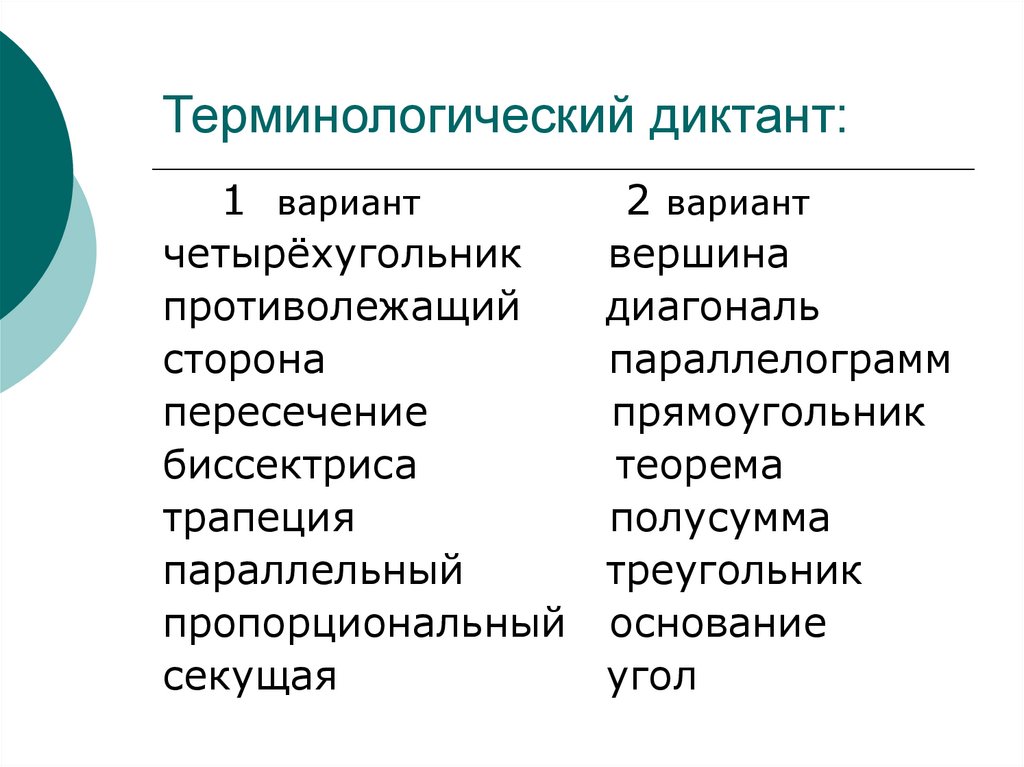 Терминологический диктант:

1 вариант
четырёхугольник
противолежащий
сторона
пересечение
биссектриса
трапеция
параллельный
пропорциональный
секущая

2 вариант
вершина
диагональ
параллелограмм
прямоугольник
теорема
полусумма
треугольник
основание
угол